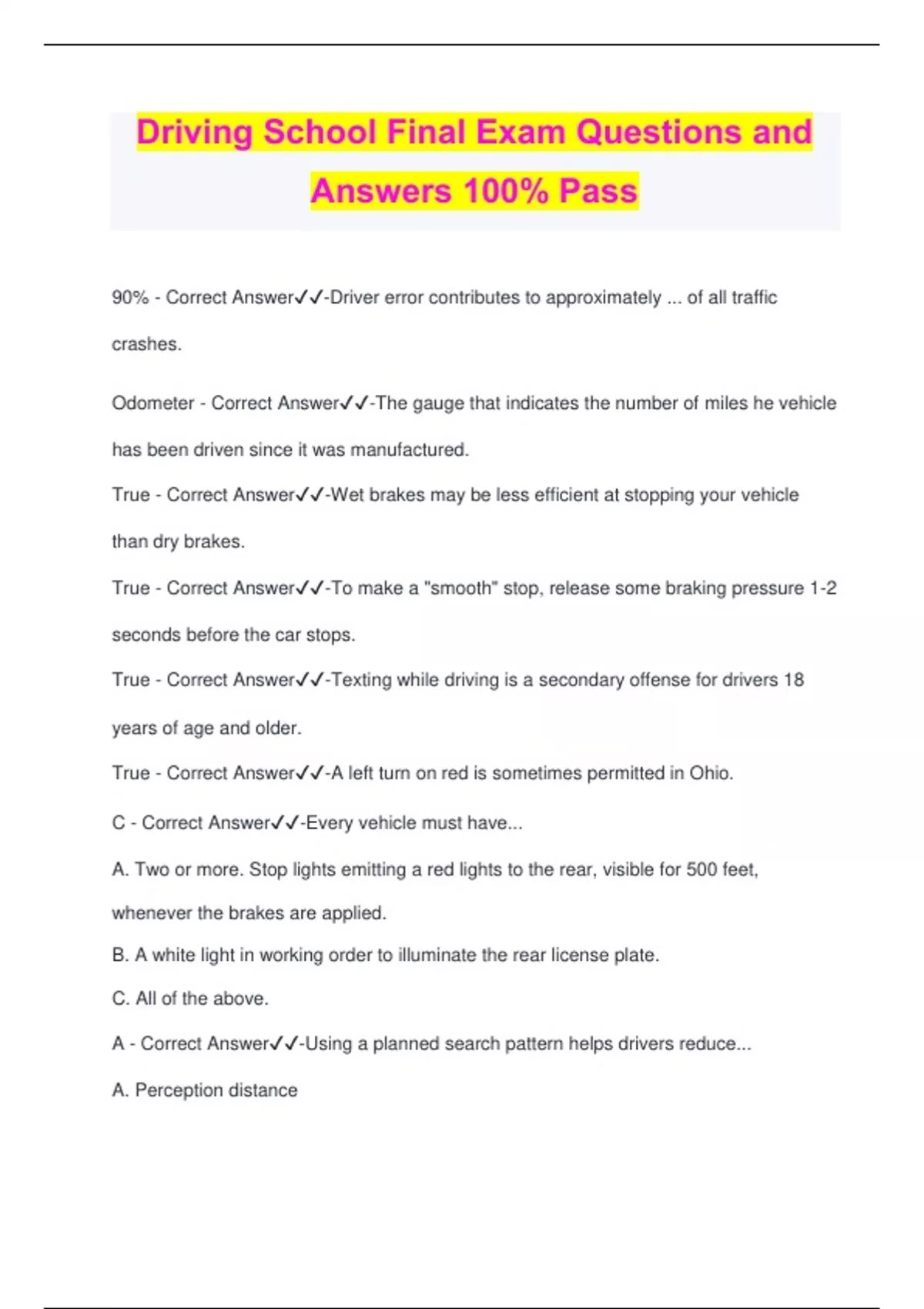 Driving School Final Exam Questions and Answers 100% Pass

90% - Correct Answer✓✓-Driver error contributes to approximately ... of all traffic crashes.

Odometer - Correct Answer✓✓-The gauge that indicates the number of miles he vehicle has been driven since it was manufactured.

True - Correct Answer✓✓-Wet brakes may be less efficient at stopping your vehicle than dry brakes.

True - Correct Answer✓✓-To make a "smooth" stop, release some braking pressure 1-2 seconds before the car stops.

True - Correct Answer✓✓-Texting while driving is a secondary offense for drivers 18 years of age and older.

True - Correct Answer✓✓-A left turn on red is sometimes permitted in Ohio.

C - Correct Answer✓✓-Every vehicle must have...

A. Two or more. Stop lights emitting a red lights to the rear, visible for 500 feet, whenever the brakes are applied.

B. A white light in working order to illuminate the rear license plate.

C. All of the above.

A - Correct Answer✓✓-Using a planned search pattern helps drivers reduce...

A. Perception distance